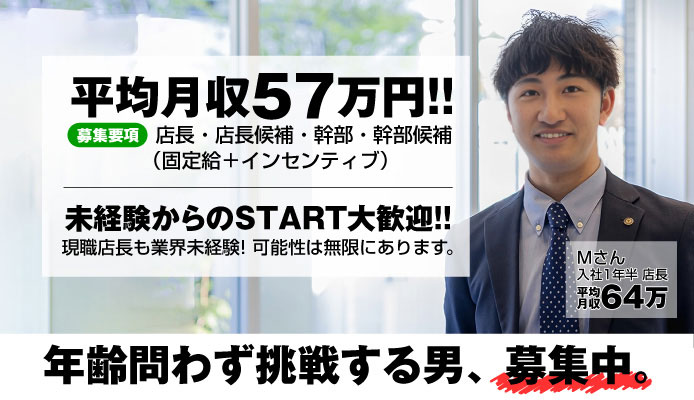 平均月収57万円!!

募集要項 店長・店長候補・幹部・幹部候補（固定給＋インセンティブ）

未経験からのSTART大歓迎!!
現職店長も業界未経験! 可能性は無限にあります。

Mさん
入社1年半 店長
平均月収64万

年齢問わず挑戦する男、募集中。